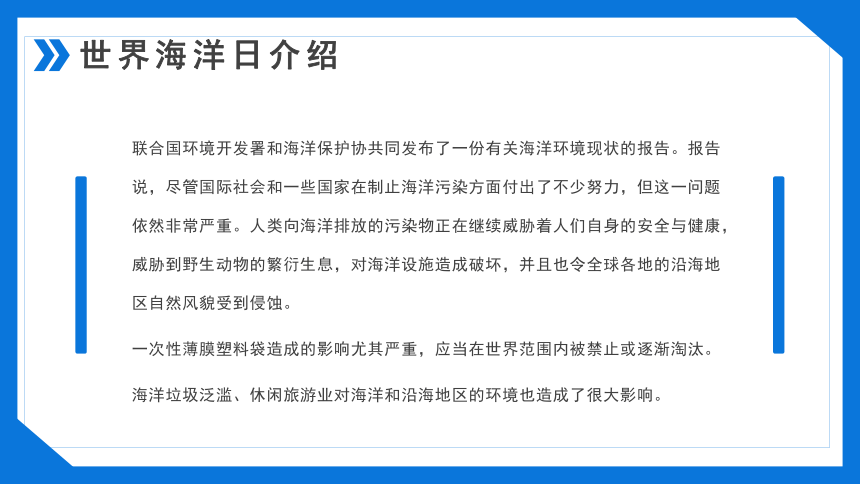 世界海洋日介绍

联合国环境开发署和海洋保护协共同发布了一份有关海洋环境现状的报告。报告说，尽管国际社会和一些国家在制止海洋污染方面付出了不少努力，但这一问题依然非常严重。人类向海洋排放的污染物正在继续威胁着人们自身的安全与健康，威胁到野生动物的繁衍生息，对海洋设施造成破坏，并且也令全球各地的沿海地区自然风貌受到侵蚀。

一次性薄膜塑料袋造成的影响尤其严重，应当在世界范围内被禁止或逐渐淘汰。

海洋垃圾泛滥、休闲旅游业对海洋和沿海地区的环境也造成了很大影响。